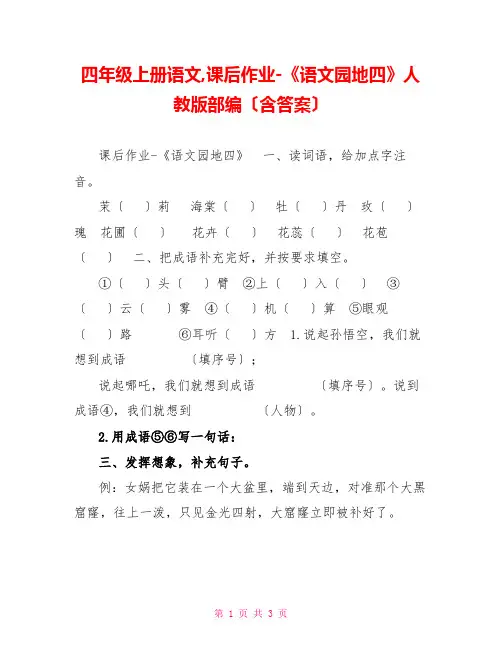 四年级上册语文,课后作业-《语文园地四》人教版部编〔含答案〕

课后作业-《语文园地四》 一、读词语，给加点字注音。

茉〔 〕莉 海棠〔 〕 牡〔 〕丹 玫〔 〕瑰 花圃〔 〕 花卉〔 〕 花蕊〔 〕 花苞〔 〕 二、把成语补充完好，并按要求填空。

①〔 〕头〔 〕臂 ②上〔 〕入〔 〕 ③〔 〕云〔 〕雾 ④〔 〕机〔 〕算 ⑤眼观〔 〕路 ⑥耳听〔 〕方 1.说起孙悟空，我们就想到成语 〔填序号〕；

说起哪吒，我们就想到成语 〔填序号〕。说到成语④，我们就想到 〔人物〕。

2.用成语⑤⑥写一句话：

三、发挥想象，补充句子。

例：女娲把它装在一个大盆里，端到天边，对准那个大黑窟窿，往上一泼，只见金光四射，大窟窿立即被补好了。

第 1 页 共 3 页